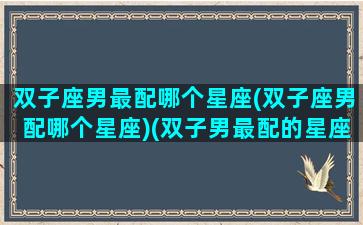 双子座男最配哪个星座(双子座男配哪个星座)(双子男最配的星座